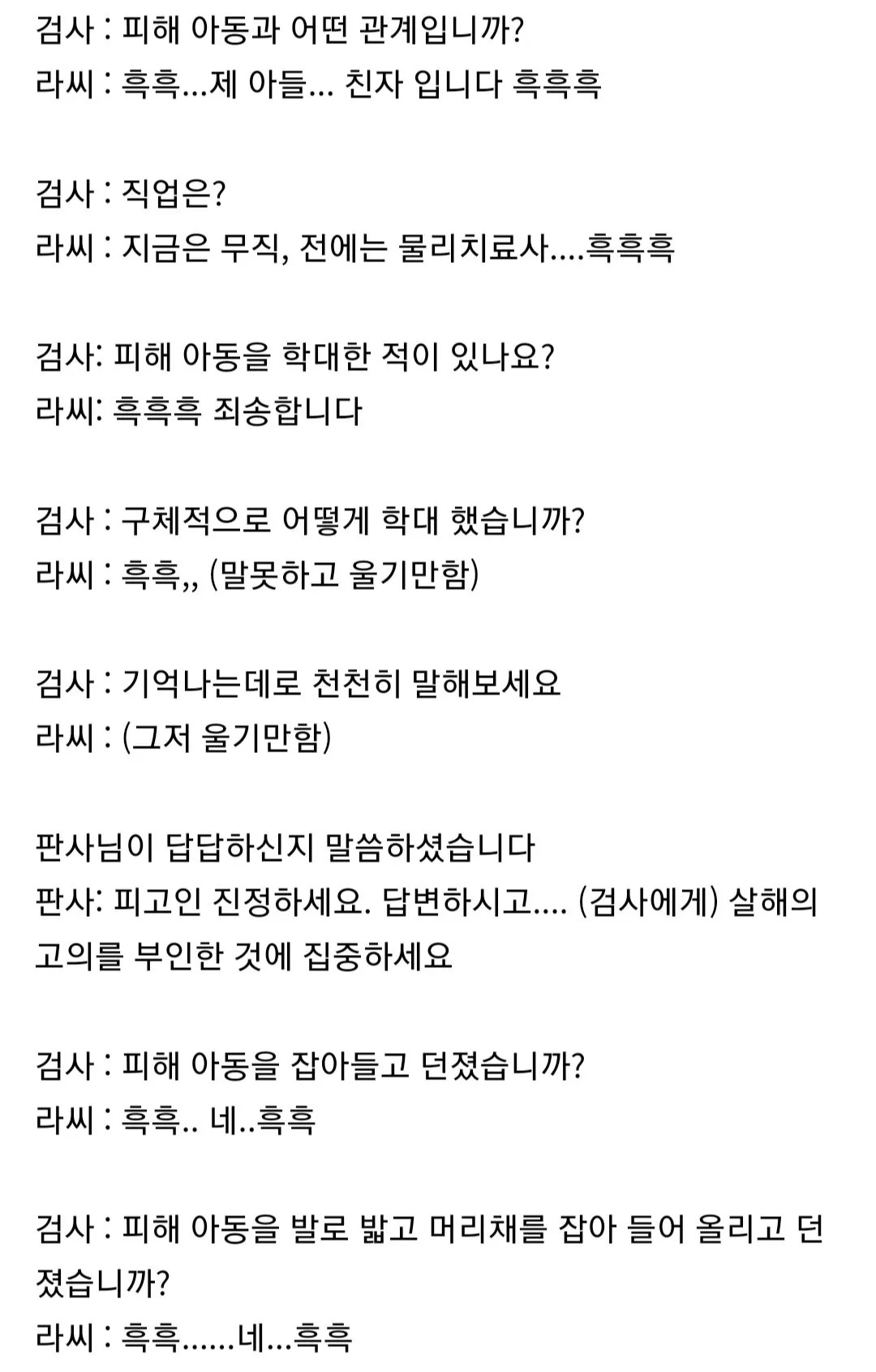 검사 : 피해 아동과 어떤 관계입니까?
라씨 : 흑흑...제 아들... 친자 입니다 흑흑흑

검사 : 직업은?
라씨 : 지금은 무직, 전에는 물리치료사....흑흑흑

검사: 피해 아동을 학대한 적이 있나요?
라씨: 흑흑흑 죄송합니다

검사 : 구체적으로 어떻게 학대 했습니까?
라씨 : 흑흑,, (말못하고 울기만함)

검사 : 기억나는데로 천천히 말해보세요
라씨 : (그저 울기만함)

판사님이 답답하신지 말씀하셨습니다
판사: 피고인 진정하세요. 답변하시고.... (검사에게) 살해의 고의를 부인한 것에 집중하세요

검사 : 피해 아동을 잡아들고 던졌습니까?
라씨 : 흑흑.. 네..흑흑

검사 : 피해 아동을 발로 밟고 머리채를 잡아 들어 올리고 던졌습니까?
라씨 : 흑흑......네...흑흑